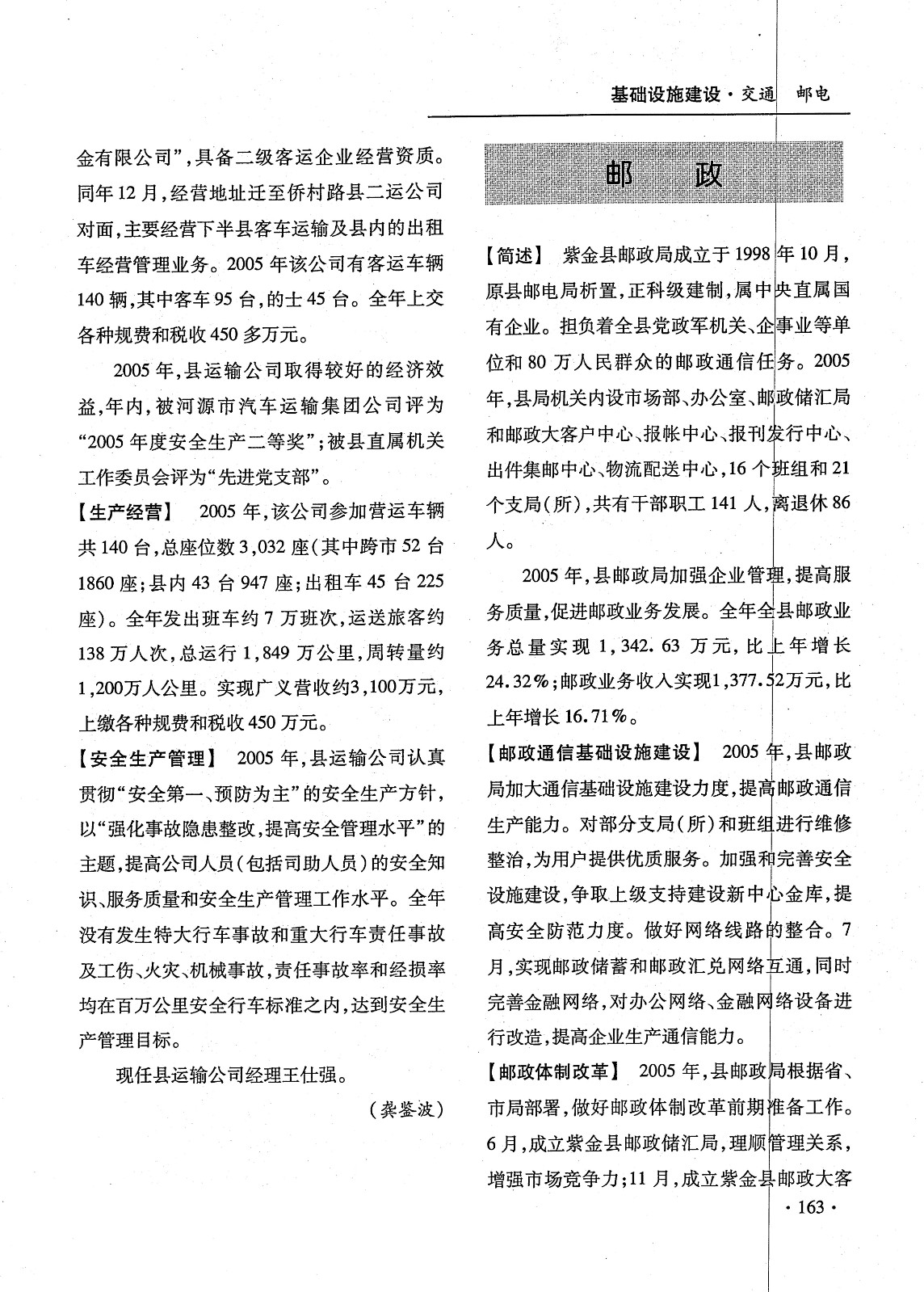 基础设施建设·交通 邮电

金有限公司”，具备二级客运企业经营资质。同年12月，经营地址迁至侨村路县二运公司对面，主要经营下半县客车运输及县内的出租车经营管理业务。2005年该公司有客运车辆140辆，其中客车95台，的士45台。全年上交各种规费和税收450多万元。

2005年，县运输公司取得较好的经济效益，年内，被河源市汽车运输集团公司评为“2005年度安全生产二等奖”；被县直属机关工作委员会评为“先进党支部”。

【生产经营】 2005年，该公司参加营运车辆共140台，总座位数3,032座（其中跨市52台1860座；县内43台947座；出租车45台225座）。全年发出班车约7万班次，运送旅客约138万人次，总运行1,849万公里，周转量约1,200万人公里。实现广义营收约3,100万元，上缴各种规费和税收450万元。

【安全生产管理】 2005年，县运输公司认真贯彻“安全第一、预防为主”的安全生产方针，以“强化事故隐患整改，提高安全管理水平”的主题，提高公司人员（包括司助人员）的安全知识、服务质量和安全生产管理工作水平。全年没有发生特大行车事故和重大行车责任事故及工伤、火灾、机械事故，责任事故率和经损率均在百万公里安全行车标准之内，达到安全生产管理目标。

现任县运输公司经理王仕强。

（龚鉴波）

邮 政

【简述】 紫金县邮政局成立于1998年10月，原县邮电局析置，正科级建制，属中央直属国有企业。担负着全县党政军机关、企事业等单位和80万人民群众的邮政通信任务。2005年，县局机关内设市场部、办公室、邮政储汇局和邮政大客户中心、报帐中心、报刊发行中心、出件集邮中心、物流配送中心，16个班组和21个支局（所），共有干部职工141人，离退休86人。

2005年，县邮政局加强企业管理，提高服务质量，促进邮政业务发展。全年全县邮政业务总量实现1,342.63万元，比上年增长24.32%；邮政业务收入实现1,377.52万元，比上年增长16.71%。

【邮政通信基础设施建设】 2005年，县邮政局加大通信基础设施建设力度，提高邮政通信生产能力。对部分支局（所）和班组进行维修整治，为用户提供优质服务。加强和完善安全设施建设，争取上级支持建设新中心金库，提高安全防范力度。做好网络线路的整合。7月，实现邮政储蓄和邮政汇兑网络互通，同时完善金融网络，对办公网络、金融网络设备进行改造，提高企业生产通信能力。

【邮政体制改革】 2005年，县邮政局根据省、市局部署，做好邮政体制改革前期准备工作。6月，成立紫金县邮政储汇局，理顺管理关系，增强市场竞争力；11月，成立紫金县邮政大客

·163·